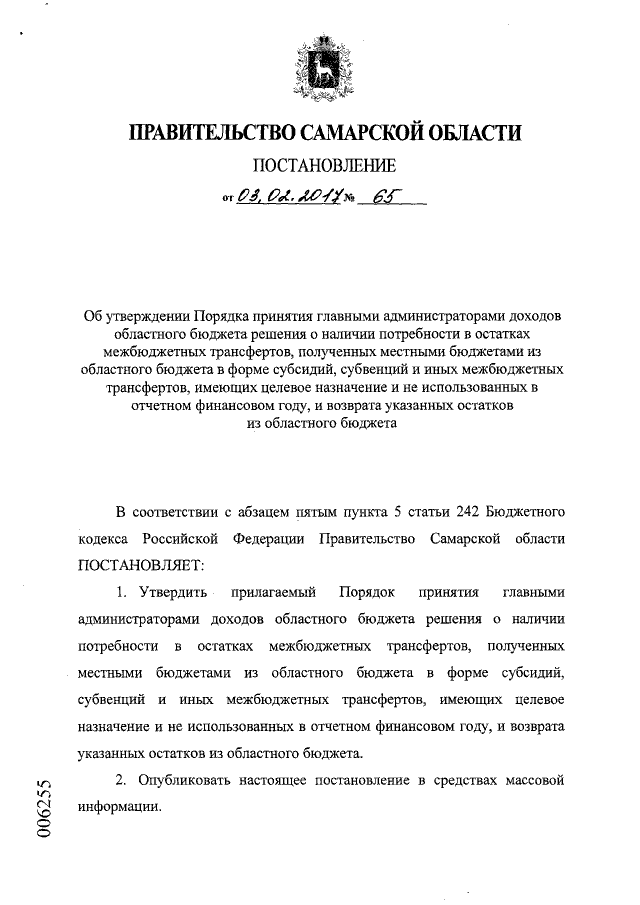 ПРАВИТЕЛЬСТВО САМАРСКОЙ ОБЛАСТИ

ПОСТАНОВЛЕНИЕ

от 03.02.2017 № 65

Об утверждении Порядка принятия главными администраторами доходов областного бюджета решения о наличии потребности в остатках межбюджетных трансфертов, полученных местными бюджетами из областного бюджета в форме субсидий, субвенций и иных межбюджетных трансфертов, имеющих целевое назначение и не использованных в отчетном финансовом году, и возврата указанных остатков из областного бюджета

В соответствии с абзацем пятым пункта 5 статьи 242 Бюджетного кодекса Российской Федерации Правительство Самарской области ПОСТАНОВЛЯЕТ:

1. Утвердить прилагаемый Порядок принятия главными администраторами доходов областного бюджета решения о наличии потребности в остатках межбюджетных трансфертов, полученных местными бюджетами из областного бюджета в форме субсидий, субвенций и иных межбюджетных трансфертов, имеющих целевое назначение и не использованных в отчетном финансовом году, и возврата указанных остатков из областного бюджета.

2. Опубликовать настоящее постановление в средствах массовой информации.

006255